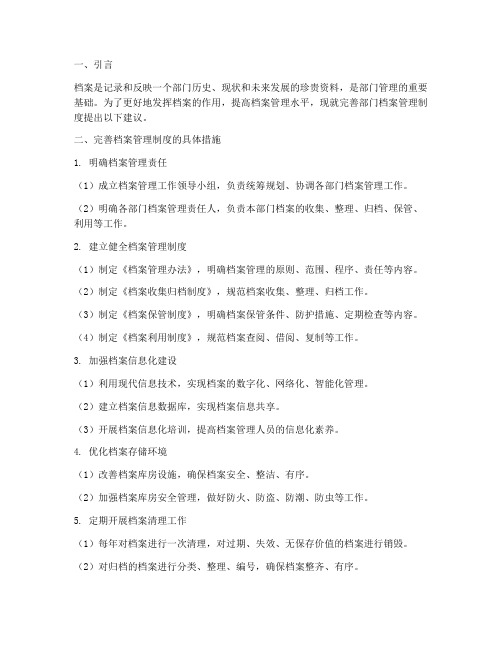 一、引言

档案是记录和反映一个部门历史、现状和未来发展的珍贵资料，是部门管理的重要基础。为了更好地发挥档案的作用，提高档案管理水平，现就完善部门档案管理制度提出以下建议。

二、完善档案管理制度的具体措施

1. 明确档案管理责任

（1）成立档案管理工作领导小组，负责统筹规划、协调各部门档案管理工作。

（2）明确各部门档案管理责任人，负责本部门档案的收集、整理、归档、保管、利用等工作。

2. 建立健全档案管理制度

（1）制定《档案管理办法》，明确档案管理的原则、范围、程序、责任等内容。

（2）制定《档案收集归档制度》，规范档案收集、整理、归档工作。

（3）制定《档案保管制度》，明确档案保管条件、防护措施、定期检查等内容。

（4）制定《档案利用制度》，规范档案查阅、借阅、复制等工作。

3. 加强档案信息化建设

（1）利用现代信息技术，实现档案的数字化、网络化、智能化管理。

（2）建立档案信息数据库，实现档案信息共享。

（3）开展档案信息化培训，提高档案管理人员的信息化素养。

4. 优化档案存储环境

（1）改善档案库房设施，确保档案安全、整洁、有序。

（2）加强档案库房安全管理，做好防火、防盗、防潮、防虫等工作。

5. 定期开展档案清理工作

（1）每年对档案进行一次清理，对过期、失效、无保存价值的档案进行销毁。

（2）对归档的档案进行分类、整理、编号，确保档案整齐、有序。